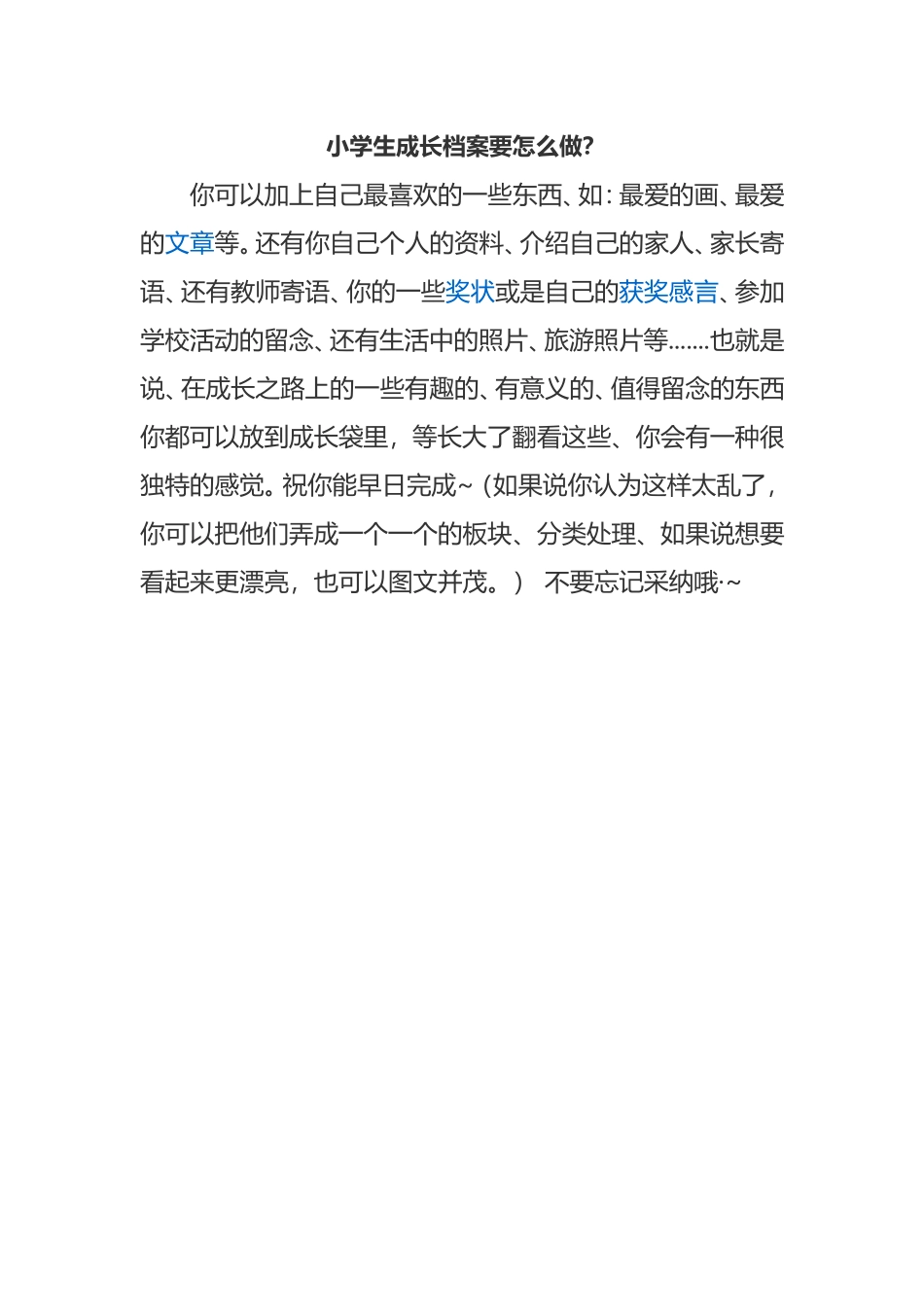 小学生成长档案要怎么做?

你可以加上自己最喜欢的一些东西、如：最爱的画、最爱的文章等。还有你自己个人的资料、介绍自己的家人、家长寄语、还有教师寄语、你的一些奖状或是自己的获奖感言、参加学校活动的留念、还有生活中的照片、旅游照片等.......也就是说、在成长之路上的一些有趣的、有意义的、值得留念的东西你都可以放到成长袋里，等长大了翻看这些、你会有一种很独特的感觉。祝你能早日完成~（如果说你认为这样太乱了，你可以把他们弄成一个一个的板块、分类处理、如果说想要看起来更漂亮，也可以图文并茂。） 不要忘记采纳哦·~